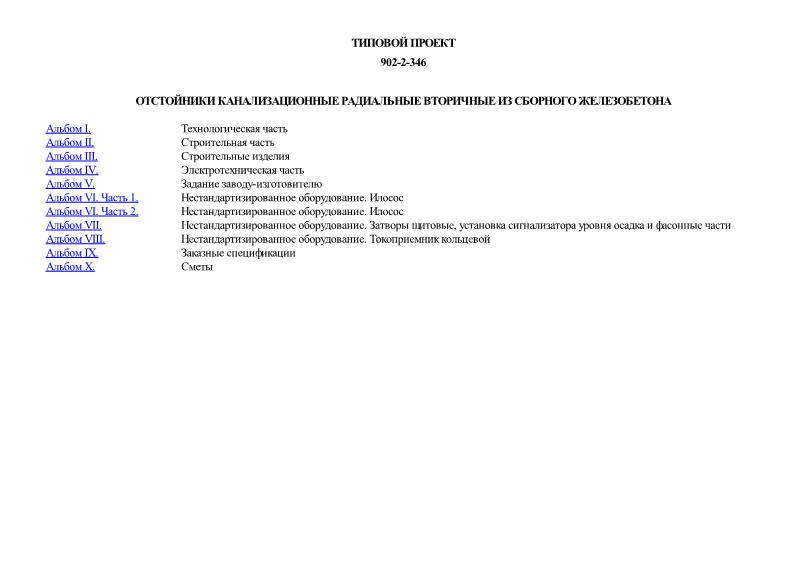 ТИПОВОЙ ПРОЕКТ

902-2-346

ОТСТОЙНИКИ КАНАЛИЗАЦИОННЫЕ РАДИАЛЬНЫЕ ВТОРИЧНЫЕ ИЗ СБОРНОГО ЖЕЛЕЗОБЕТОНА

| | |
|---|---|
| Альбом I. | Технологическая часть |
| Альбом II. | Строительная часть |
| Альбом III. | Строительные изделия |
| Альбом IV. | Электротехническая часть |
| Альбом V. | Задание заводу-изготовителю |
| Альбом VI. Часть 1. | Нестандартизированное оборудование. Илосос |
| Альбом VI. Часть 2. | Нестандартизированное оборудование. Илосос |
| Альбом VII. | Нестандартизированное оборудование. Затворы щитовые, установка сигнализатора уровня осадка и фасонные части |
| Альбом VIII. | Нестандартизированное оборудование. Токоприемник кольцевой |
| Альбом IX. | Заказные спецификации |
| Альбом X. | Сметы |